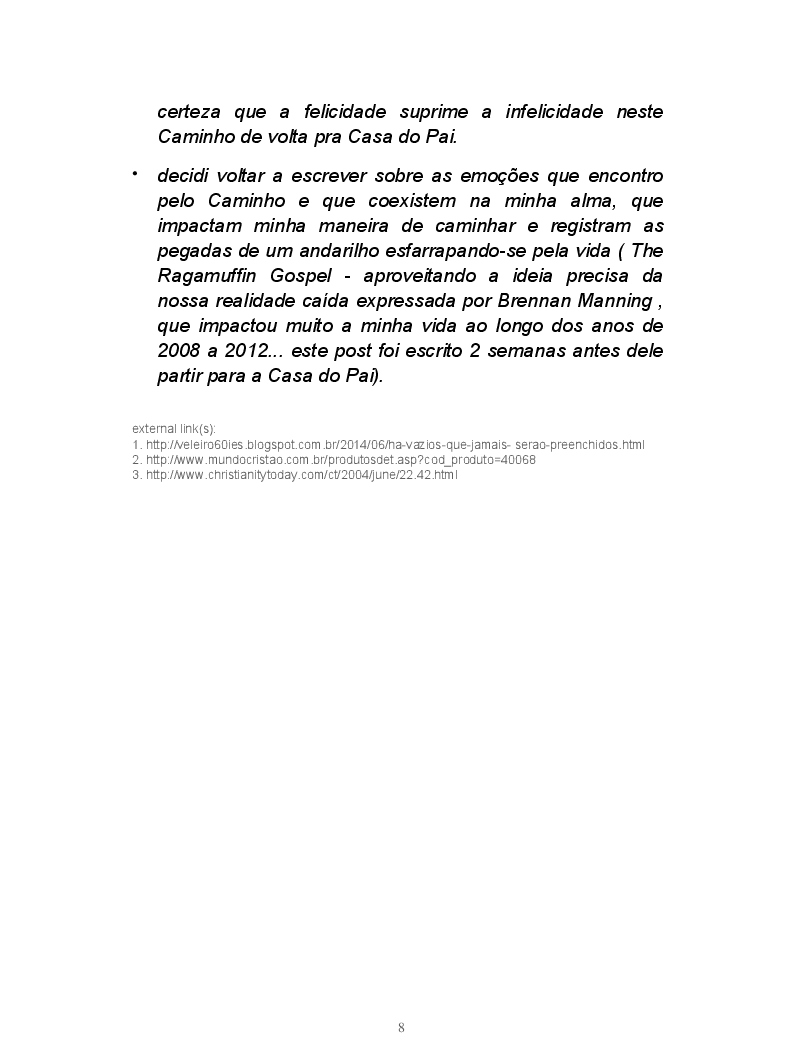 certeza que a felicidade suprime a infelicidade neste Caminho de volta pra Casa do Pai.

• decidi voltar a escrever sobre as emoções que encontro pelo Caminho e que coexistem na minha alma, que impactam minha maneira de caminhar e registram as pegadas de um andarilho esfarrapando-se pela vida ( The Ragamuffin Gospel - aproveitando a ideia precisa da nossa realidade caída expressada por Brennan Manning , que impactou muito a minha vida ao longo dos anos de 2008 a 2012... este post foi escrito 2 semanas antes dele partir para a Casa do Pai).

external link(s):
1. http://veleiro60ies.blogspot.com.br/2014/06/ha-vazios-que-jamais- serao-preenchidos.html
2. http://www.mundocristao.com.br/produtosdet.asp?cod_produto=40068
3. http://www.christianitytoday.com/ct/2004/june/22.42.html

8